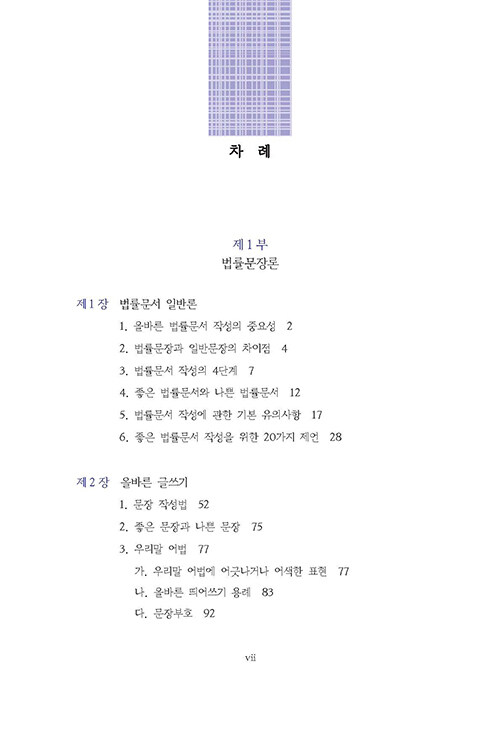 차 례

제 1 부
법률문장론

제 1 장 법률문서 일반론
1. 올바른 법률문서 작성의 중요성 2
2. 법률문장과 일반문장의 차이점 4
3. 법률문서 작성의 4단계 7
4. 좋은 법률문서와 나쁜 법률문서 12
5. 법률문서 작성에 관한 기본 유의사항 17
6. 좋은 법률문서 작성을 위한 20가지 제언 28

제 2 장 올바른 글쓰기
1. 문장 작성법 52
2. 좋은 문장과 나쁜 문장 75
3. 우리말 어법 77
가. 우리말 어법에 어긋나거나 어색한 표현 77
나. 올바른 띄어쓰기 용례 83
다. 문장부호 92

vii